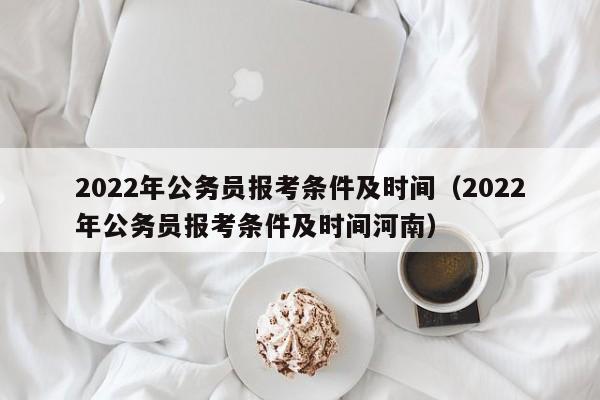 2022年公务员报考条件及时间（2022年公务员报考条件及时间河南）